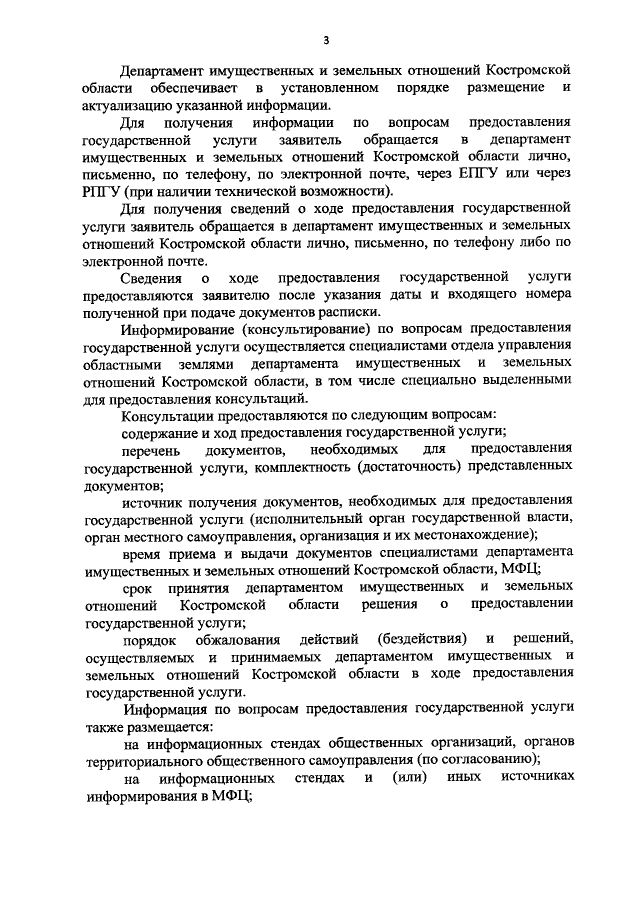 3

Департамент имущественных и земельных отношений Костромской области обеспечивает в установленном порядке размещение и актуализацию указанной информации.

Для получения информации по вопросам предоставления государственной услуги заявитель обращается в департамент имущественных и земельных отношений Костромской области лично, письменно, по телефону, по электронной почте, через ЕПГУ или через РПГУ (при наличии технической возможности).

Для получения сведений о ходе предоставления государственной услуги заявитель обращается в департамент имущественных и земельных отношений Костромской области лично, письменно, по телефону либо по электронной почте.

Сведения о ходе предоставления государственной услуги предоставляются заявителю после указания даты и входящего номера полученной при подаче документов расписки.

Информирование (консультирование) по вопросам предоставления государственной услуги осуществляется специалистами отдела управления областными землями департамента имущественных и земельных отношений Костромской области, в том числе специально выделенными для предоставления консультаций.

Консультации предоставляются по следующим вопросам:

содержание и ход предоставления государственной услуги;

перечень документов, необходимых для предоставления государственной услуги, комплектность (достаточность) представленных документов;

источник получения документов, необходимых для предоставления государственной услуги (исполнительный орган государственной власти, орган местного самоуправления, организация и их местонахождение);

время приема и выдачи документов специалистами департамента имущественных и земельных отношений Костромской области, МФЦ;

срок принятия департаментом имущественных и земельных отношений Костромской области решения о предоставлении государственной услуги;

порядок обжалования действий (бездействия) и решений, осуществляемых и принимаемых департаментом имущественных и земельных отношений Костромской области в ходе предоставления государственной услуги.

Информация по вопросам предоставления государственной услуги также размещается:

на информационных стендах общественных организаций, органов территориального общественного самоуправления (по согласованию);

на информационных стендах и (или) иных источниках информирования в МФЦ;